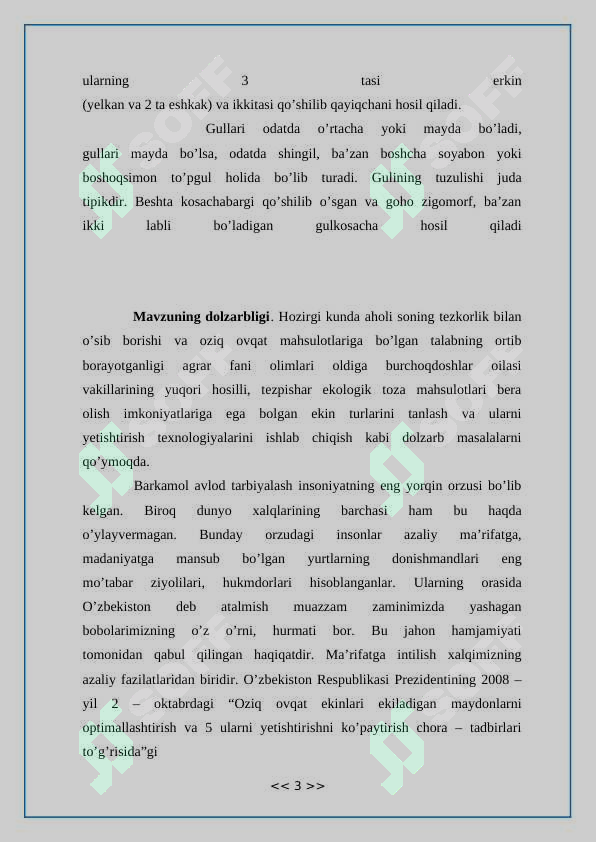 ularning 3 tasi erkin (yelkan va 2 ta eshkak) va ikkitasi qo’shilib qayiqchani hosil qiladi.

Gullari odatda o’rtacha yoki mayda bo’ladi, gullari mayda bo’lsa, odatda shingil, ba’zan boshcha soyabon yoki boshoqsimon to’pgul holida bo’lib turadi. Gulining tuzulishi juda tipikdir. Beshta kosachabargi qo’shilib o’sgan va goho zigomorf, ba’zan ikki labli bo’ladigan gulkosacha hosil qiladi

**Mavzuning dolzarbligi**. Hozirgi kunda aholi soning tezkorlik bilan o’sib borishi va oziq ovqat mahsulotlariga bo’lgan talabning ortib borayotganligi agrar fani olimlari oldiga burchoqdoshlar oilasi vakillarining yuqori hosilli, tezpishar ekologik toza mahsulotlari bera olish imkoniyatlariga ega bolgan ekin turlarini tanlash va ularni yetishtirish texnologiyalarini ishlab chiqish kabi dolzarb masalalarni qo’ymoqda.

Barkamol avlod tarbiyalash insoniyatning eng yorqin orzusi bo’lib kelgan. Biroq dunyo xalqlarining barchasi ham bu haqda o’ylayvermagan. Bunday orzudagi insonlar azaliy ma’rifatga, madaniyatga mansub bo’lgan yurtlarning donishmandlari eng mo’tabar ziyolilari, hukmdorlari hisoblanganlar. Ularning orasida O’zbekiston deb atalmish muazzam zaminimizda yashagan bobolarimizning o’z o’rni, hurmati bor. Bu jahon hamjamiyati tomonidan qabul qilingan haqiqatdir. Ma’rifatga intilish xalqimizning azaliy fazilatlaridan biridir. O’zbekiston Respublikasi Prezidentining 2008 – yil 2 – oktabrdagi “Oziq ovqat ekinlari ekiladigan maydonlarni optimallashtirish va 5 ularni yetishtirishni ko’paytirish chora – tadbirlari to’g’risida”gi

<< 3 >>